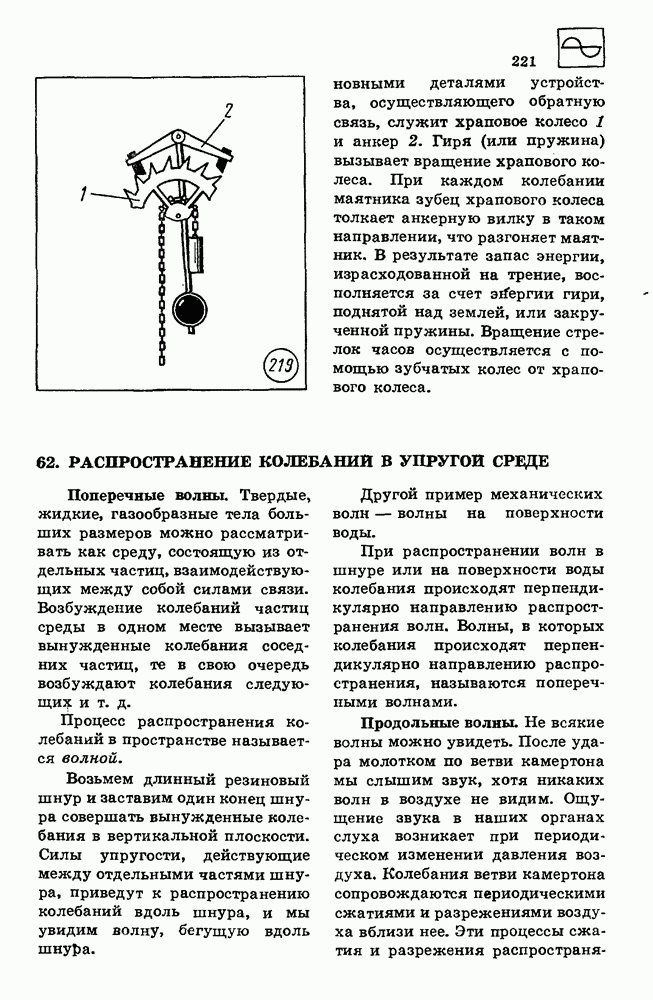 221

2

1

219

новными деталями устройства, осуществляющего обратную связь, служит храповое колесо 1 и анкер 2. Гиря (или пружина) вызывает вращение храпового колеса. При каждом колебании маятника зубец храпового колеса толкает анкерную вилку в таком направлении, что разгоняет маятник. В результате запас энергии, израсходованной на трение, восполняется за счет энергии гири, поднятой над землей, или закрученной пружины. Вращение стрелок часов осуществляется с помощью зубчатых колес от храпового колеса.

62. РАСПРОСТРАНЕНИЕ КОЛЕБАНИЙ В УПРУГОЙ СРЕДЕ

Поперечные волны. Твердые, жидкие, газообразные тела больших размеров можно рассматривать как среду, состоящую из отдельных частиц, взаимодействующих между собой силами связи. Возбуждение колебаний частиц среды в одном месте вызывает вынужденные колебания соседних частиц, те в свою очередь возбуждают колебания следующих и т. д.

Процесс распространения колебаний в пространстве называется волной.

Возьмем длинный резиновый шнур и заставим один конец шнура совершать вынужденные колебания в вертикальной плоскости. Силы упругости, действующие между отдельными частями шнура, приведут к распространению колебаний вдоль шнура, и мы увидим волну, бегущую вдоль шнура.

Другой пример механических волн — волны на поверхности воды.

При распространении волн в шнуре или на поверхности воды колебания происходят перпендикулярно направлению распространения волн. Волны, в которых колебания происходят перпендикулярно направлению распространения, называются поперечными волнами.

Продольные волны. Не всякие волны можно увидеть. После удара молотком по ветви камертона мы слышим звук, хотя никаких волн в воздухе не видим. Ощущение звука в наших органах слуха возникает при периодическом изменении давления воздуха. Колебания ветви камертона сопровождаются периодическими сжатиями и разрежениями воздуха вблизи нее. Эти процессы сжатия и разрежения распространя-